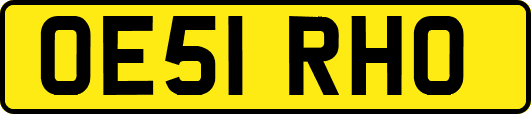 OE51 RHO